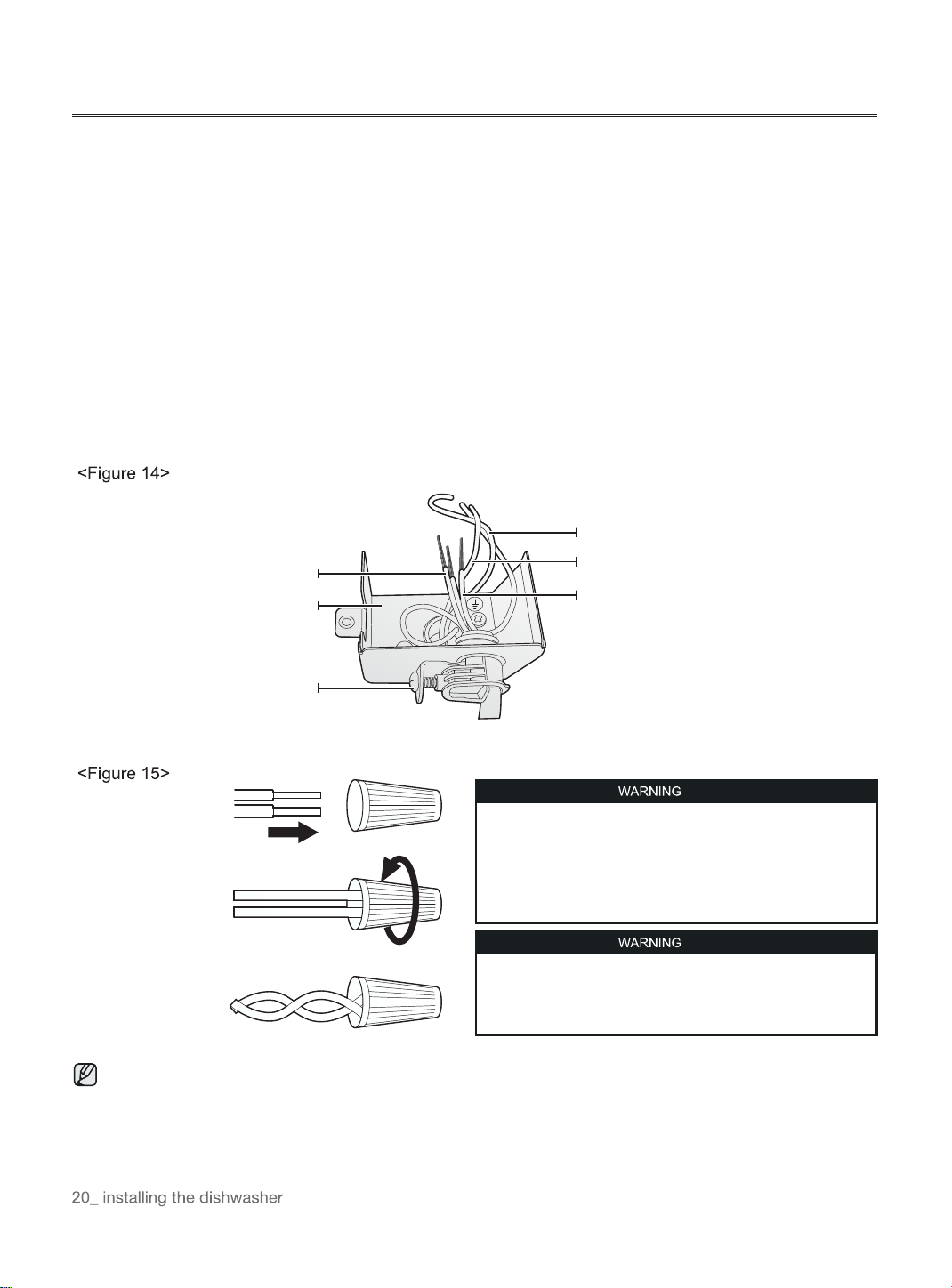 <Figure 14>

<Figure 15>

WARNING

WARNING

20_ installing the dishwasher